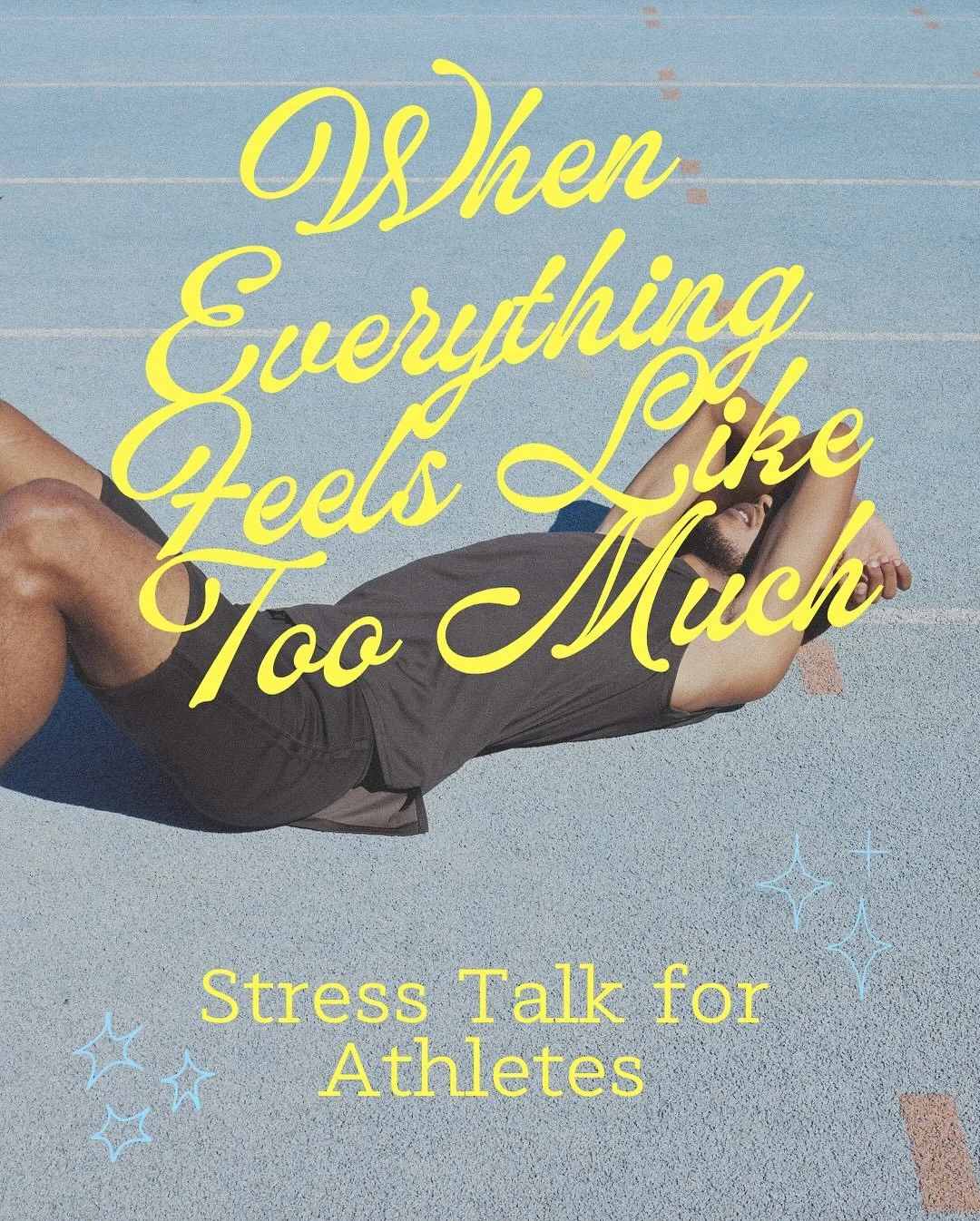 When Everything Feels Like Too Much

Stress Talk for Athletes